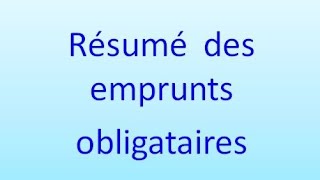 Résumé des emprunts obligataires